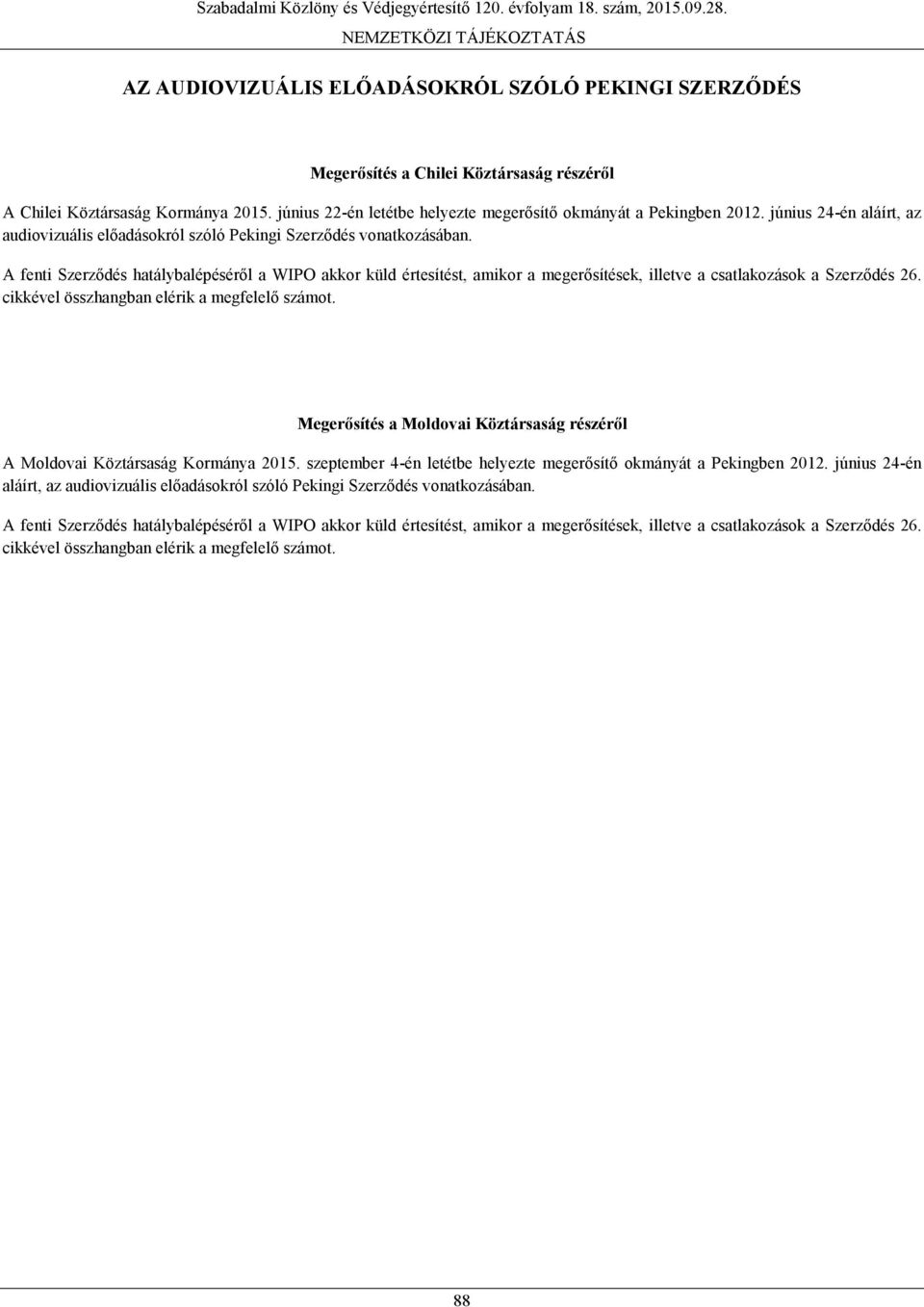 Szabadalmi Közlöny és Védjegyértesítő 120. évfolyam 18. szám, 2015.09.28.
NEMZETKÖZI TÁJÉKOZTATÁS

AZ AUDIOVIZUÁLIS ELŐADÁSOKRÓL SZÓLÓ PEKINGI SZERZŐDÉS

Megerősítés a Chilei Köztársaság részéről

A Chilei Köztársaság Kormánya 2015. június 22-én letétbe helyezte megerősítő okmányát a Pekingben 2012. június 24-én aláírt, az audiovizuális előadásokról szóló Pekingi Szerződés vonatkozásában.

A fenti Szerződés hatálybalépéséről a WIPO akkor küld értesítést, amikor a megerősítések, illetve a csatlakozások a Szerződés 26. cikkével összhangban elérik a megfelelő számot.

Megerősítés a Moldovai Köztársaság részéről

A Moldovai Köztársaság Kormánya 2015. szeptember 4-én letétbe helyezte megerősítő okmányát a Pekingben 2012. június 24-én aláírt, az audiovizuális előadásokról szóló Pekingi Szerződés vonatkozásában.

A fenti Szerződés hatálybalépéséről a WIPO akkor küld értesítést, amikor a megerősítések, illetve a csatlakozások a Szerződés 26. cikkével összhangban elérik a megfelelő számot.

88